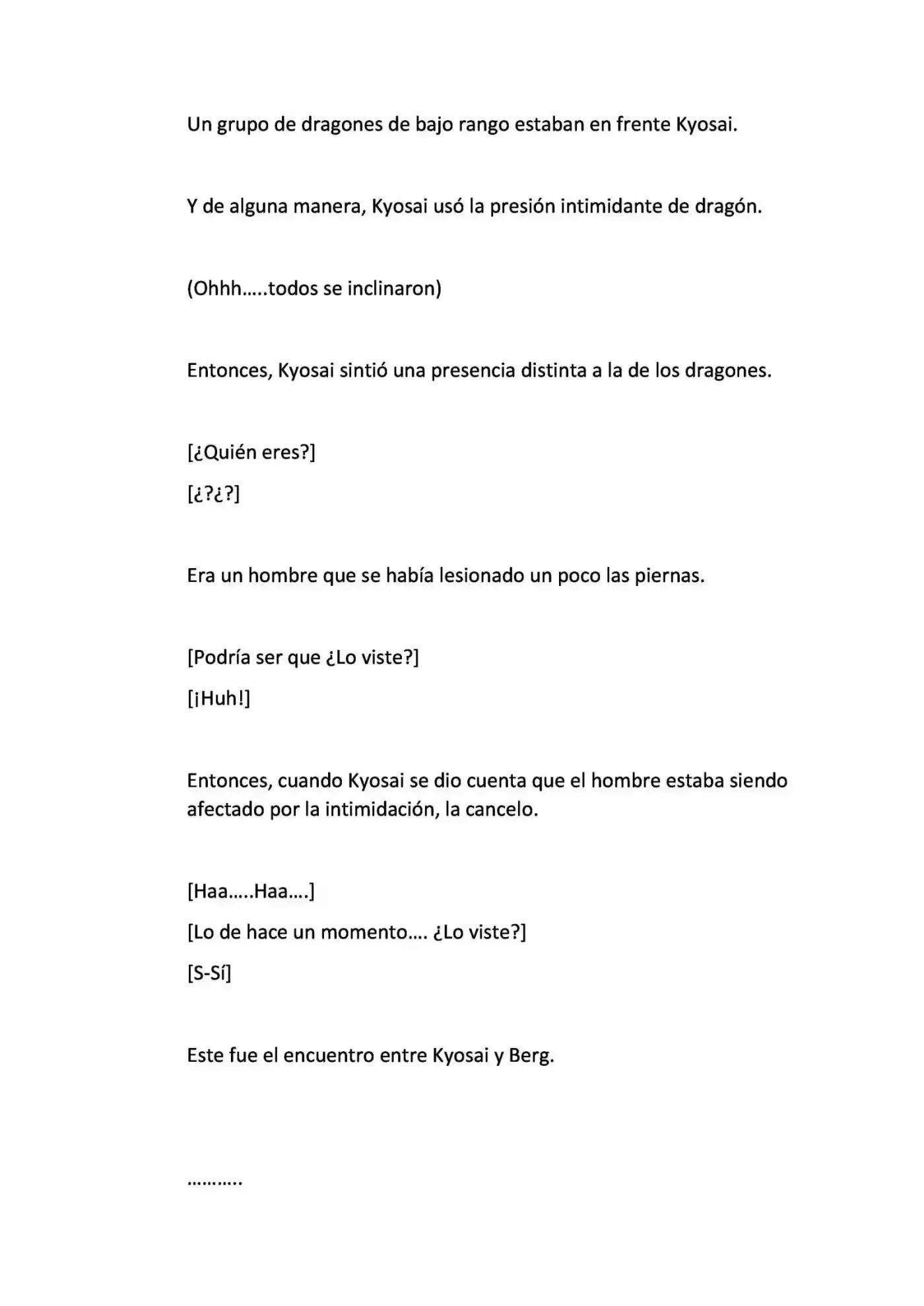 Un grupo de dragones de bajo rango estaban en frente Kyosai.

Y de alguna manera, Kyosai usó la presión intimidante de dragón.

(Ohhh…..todos se inclinaron)

Entonces, Kyosai sintió una presencia distinta a la de los dragones.

[¿Quién eres?]

[¿?¿?]

Era un hombre que se había lesionado un poco las piernas.

[Podría ser que ¿Lo viste?]

[¡Huh!]

Entonces, cuando Kyosai se dio cuenta que el hombre estaba siendo afectado por la intimidación, la cancelo.

[Haa…..Haa….]

[Lo de hace un momento…. ¿Lo viste?]

[S-Sí]

Este fue el encuentro entre Kyosai y Berg.

………..